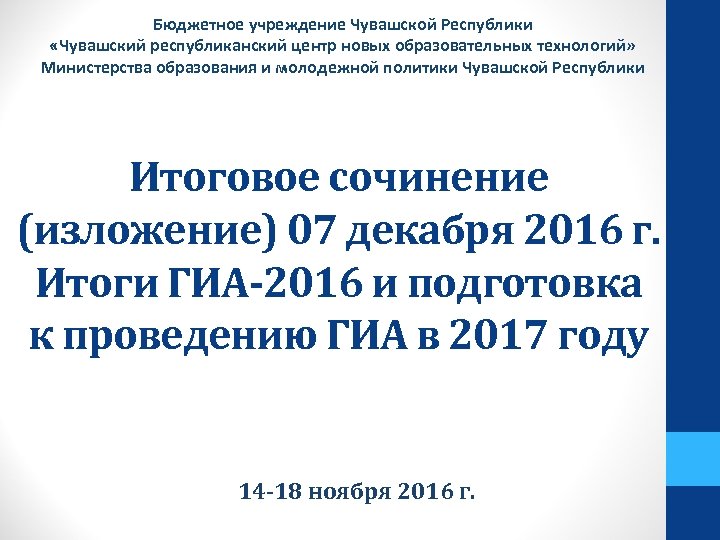 Бюджетное учреждение Чувашской Республики
«Чувашский республиканский центр новых образовательных технологий»
Министерства образования и молодежной политики Чувашской Республики

Итоговое сочинение (изложение) 07 декабря 2016 г. Итоги ГИА-2016 и подготовка к проведению ГИА в 2017 году

14-18 ноября 2016 г.